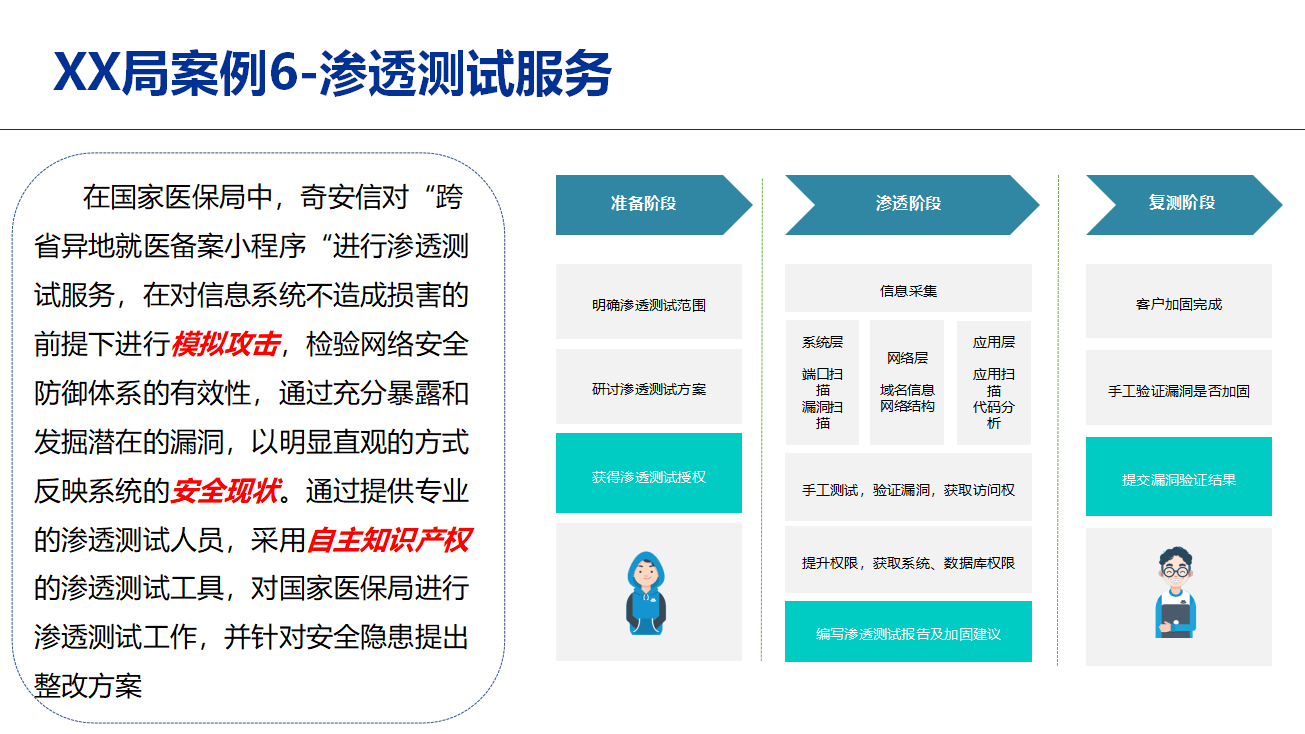 XX局案例6-渗透测试服务

在国家医保局中，奇安信对“跨省异地就医备案小程序“进行渗透测试服务，在对信息系统不造成损害的前提下进行模拟攻击，检验网络安全防御体系的有效性，通过充分暴露和发掘潜在的漏洞，以明显直观的方式反映系统的安全现状。通过提供专业的渗透测试人员，采用自主知识产权的渗透测试工具，对国家医保局进行渗透测试工作，并针对安全隐患提出整改方案

准备阶段

明确渗透测试范围

研讨渗透测试方案

获得渗透测试授权

渗透阶段

信息采集

系统层
端口扫描
漏洞扫描

网络层
域名信息
网络结构

应用层
应用扫描
代码分析

手工测试，验证漏洞，获取访问权

提升权限，获取系统、数据库权限

编写渗透测试报告及加固建议

复测阶段

客户加固完成

手工验证漏洞是否加固

提交漏洞验证结果